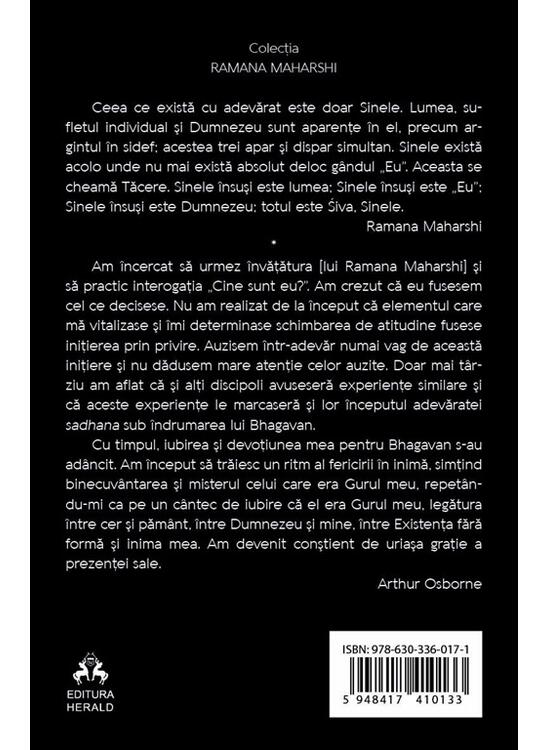 Colecția
RAMANA MAHARSHI

Ceea ce există cu adevărat este doar Sinele. Lumea, sufletul individual și Dumnezeu sunt aparențe în el, precum argintul în sidef; acestea trei apar și dispar simultan. Sinele există acolo unde nu mai există absolut deloc gândul „Eu". Aceasta se cheamă Tăcere. Sinele însuși este lumea; Sinele însuși este „Eu"; Sinele însuși este Dumnezeu; totul este Śiva, Sinele.

Ramana Maharshi

•

Am încercat să urmez învățătura [lui Ramana Maharshi] și să practic interogația „Cine sunt eu?". Am crezut că eu fusesem cel ce decisese. Nu am realizat de la început că elementul care mă vitalizase și îmi determinase schimbarea de atitudine fusese inițierea prin privire. Auzisem într-adevăr numai vag de această inițiere și nu dădusem mare atenție celor auzite. Doar mai târziu am aflat că și alți discipoli avuseseră experiențe similare și că aceste experiențe le marcaseră și lor începutul adevăratei sadhana sub îndrumarea lui Bhagavan.

Cu timpul, iubirea și devoțiunea mea pentru Bhagavan s-au adâncit. Am început să trăiesc un ritm al fericirii în inimă, simțind binecuvântarea și misterul celui care era Gurul meu, repetându-mi ca pe un cântec de iubire că el era Gurul meu, legătura între cer și pământ, între Dumnezeu și mine, între Existența fără formă și inima mea. Am devenit conștient de uriașa grație a prezenței sale.

Arthur Osborne

EDITURA
HERALD

ISBN: 978-630-336-017-1

5 948417 410133